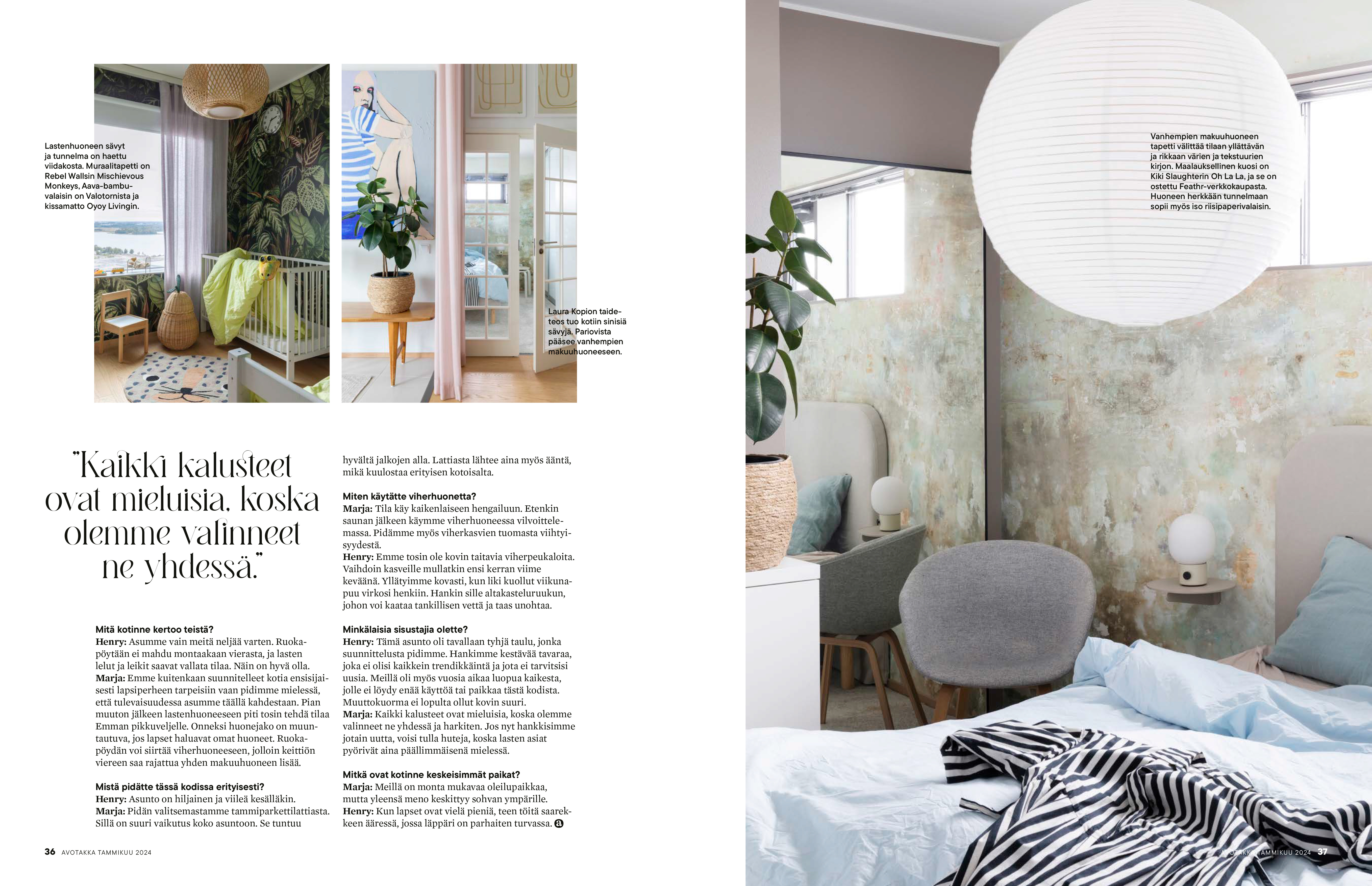 Lastenhuoneen sävyt ja tunnelma on haettu viidakosta. Muraalitapetti on Rebel Wallsin Mischievous Monkeys, Aava-bambuvalaisin on Valotornista ja kissamatto Oyoy Livingin.

Laura Kopion taideteos tuo kotiin sinisiä sävyjä. Pariovista pääsee vanhempien makuuhuoneeseen.

"Kaikki kalusteet ovat mieluisia, koska olemme valinneet ne yhdessä."

Mitä kotinne kertoo teistä?
Henry: Asumme vain meitä neljää varten. Ruokapöytään ei mahdu montaakaan vierasta, ja lasten lelut ja leikit saavat vallata tilaa. Näin on hyvä olla.
Marja: Emme kuitenkaan suunnitelleet kotia ensisijaisesti lapsiperheen tarpeisiin vaan pidimme mielessä, että tulevaisuudessa asumme täällä kahdestaan. Pian muuton jälkeen lastenhuoneeseen piti tosin tehdä tilaa Emman pikkuveljelle. Onneksi huonejako on muuntautuva, jos lapset haluavat omat huoneet. Ruokapöydän voi siirtää viherhuoneeseen, jolloin keittiön viereen saa rajattua yhden makuuhuoneen lisää.

Mistä pidätte tässä kodissa erityisesti?
Henry: Asunto on hiljainen ja viileä kesälläkin.
Marja: Pidän valitsemastamme tammiparkettilattiasta. Sillä on suuri vaikutus koko asuntoon. Se tuntuu hyvältä jalkojen alla. Lattiasta lähtee aina myös ääntä, mikä kuulostaa erityisen kotoisalta.

Miten käytätte viherhuonetta?
Marja: Tila käy kaikenlaiseen hengailuun. Etenkin saunan jälkeen käymme viherhuoneessa vilvoittelemassa. Pidämme myös viherkasvien tuomasta viihtyisyydestä.
Henry: Emme tosin ole kovin taitavia viherpeukaloita. Vaihdoin kasveille mullatkin ensi kerran viime keväänä. Yllätyimme kovasti, kun liki kuollut viikunapuu virkosi henkiin. Hankin sille altakasteluruukun, johon voi kaataa tankillisen vettä ja taas unohtaa.

Minkälaisia sisustajia olette?
Henry: Tämä asunto oli tavallaan tyhjä taulu, jonka suunnittelusta pidimme. Hankimme kestävää tavaraa, joka ei olisi kaikkein trendikkäintä ja jota ei tarvitsisi uusia. Meillä oli myös vuosia aikaa luopua kaikesta, jolle ei löydy enää käyttöä tai paikkaa tästä kodista. Muuttokuorma ei lopulta ollut kovin suuri.
Marja: Kaikki kalusteet ovat mieluisia, koska olemme valinneet ne yhdessä ja harkiten. Jos nyt hankkisimme jotain uutta, voisi tulla huteja, koska lasten asiat pyörivät aina päällimmäisenä mielessä.

Mitkä ovat kotinne keskeisimmät paikat?
Marja: Meillä on monta mukavaa oleilupaikkaa, mutta yleensä meno keskittyy sohvan ympärille.
Henry: Kun lapset ovat vielä pieniä, teen töitä saarekkeen ääressä, jossa läppäri on parhaiten turvassa.

36 AVOTAKKA TAMMIKUU 2024

Vanhempien makuuhuoneen tapetti välittää tilaan yllättävän ja rikkaan värien ja tekstuurien kirjon. Maalauksellinen kuosi on Kiki Slaughterin Oh La La, ja se on ostettu Feathr-verkkokaupasta. Huoneen herkkään tunnelmaan sopii myös iso riisipaperivalaisin.

AVOTAKKA TAMMIKUU 2024 37